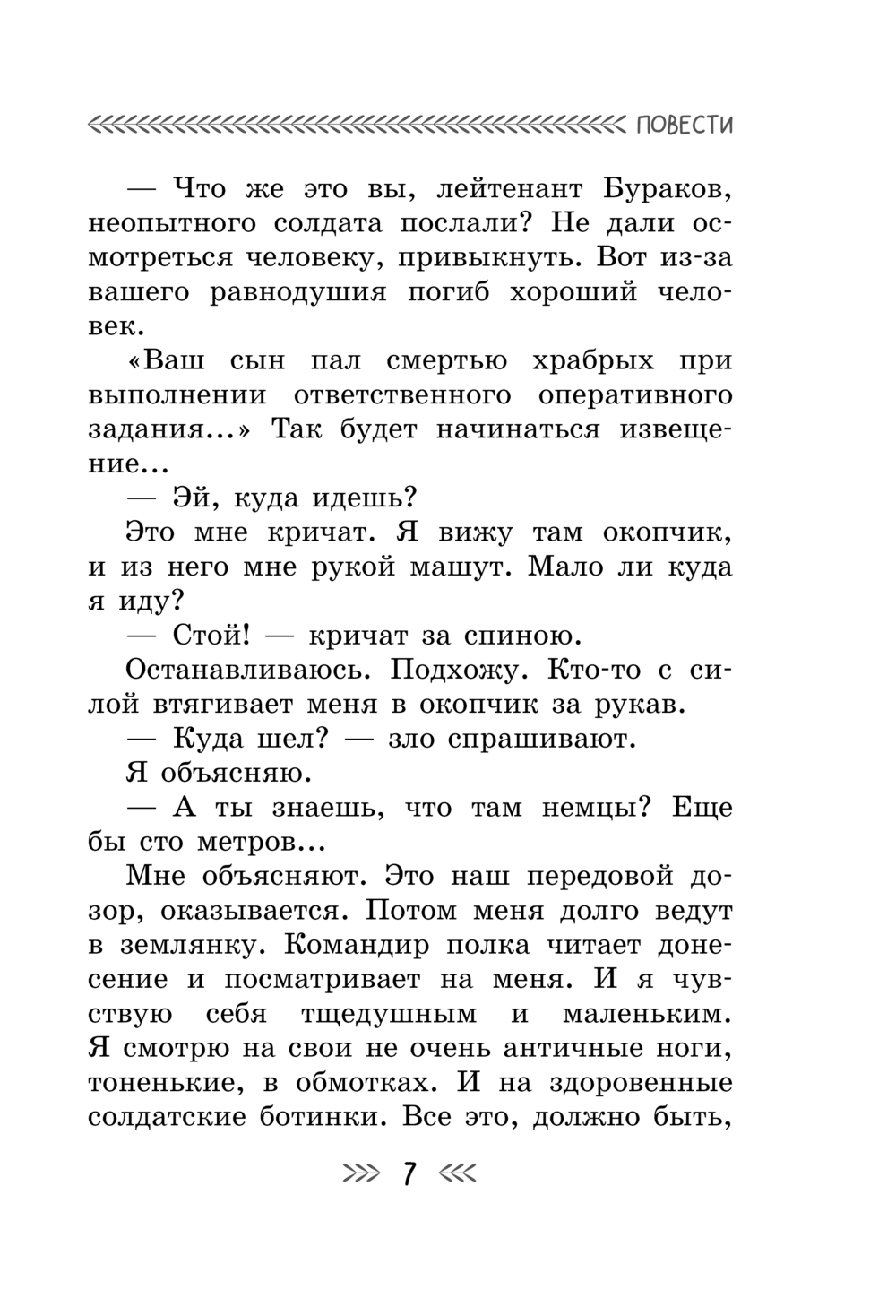 ПОВЕСТИ

— Что же это вы, лейтенант Бураков, неопытного солдата послали? Не дали осмотреться человеку, привыкнуть. Вот из-за вашего равнодушия погиб хороший человек.

«Ваш сын пал смертью храбрых при выполнении ответственного оперативного задания...» Так будет начинаться извещение...

— Эй, куда идешь?

Это мне кричат. Я вижу там окопчик, и из него мне рукой машут. Мало ли куда я иду?

— Стой! — кричат за спиною.

Останавливаюсь. Подхожу. Кто-то с силой втягивает меня в окопчик за рукав.

— Куда шел? — зло спрашивают.

Я объясняю.

— А ты знаешь, что там немцы? Еще бы сто метров...

Мне объясняют. Это наш передовой дозор, оказывается. Потом меня долго ведут в землянку. Командир полка читает донесение и посматривает на меня. И я чувствую себя тщедушным и маленьким. Я смотрю на свои не очень античные ноги, тоненькие, в обмотках. И на здоровенные солдатские ботинки. Все это, должно быть,

7